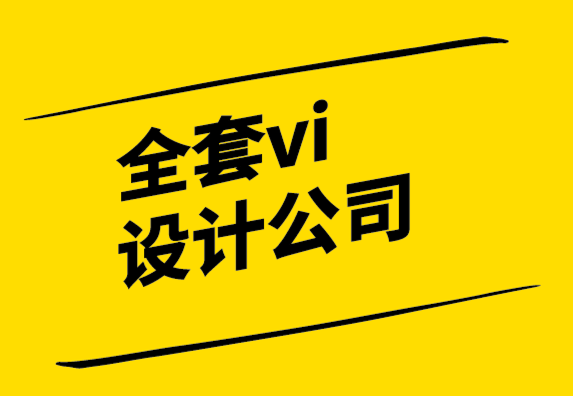 全套vi
设计公司